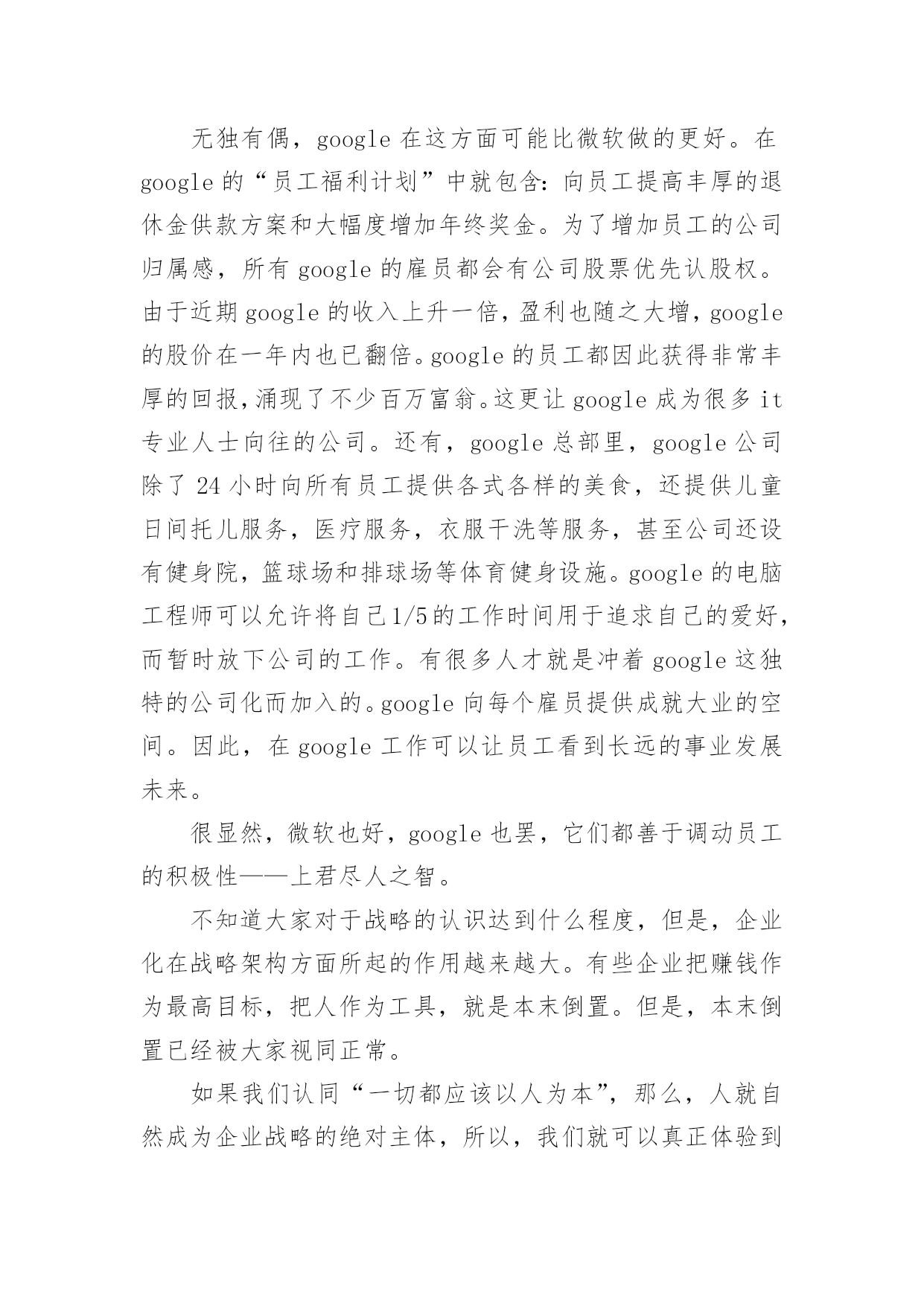 无独有偶，google 在这方面可能比微软做的更好。在 google 的“员工福利计划”中就包含：向员工提高丰厚的退休金供款方案和大幅度增加年终奖金。为了增加员工的公司归属感，所有 google 的雇员都会有公司股票优先认股权。由于近期 google 的收入上升一倍，盈利也随之大增，google 的股价在一年内也已翻倍。google 的员工都因此获得非常丰厚的回报，涌现了不少百万富翁。这更让 google 成为很多 it 专业人士向往的公司。还有，google 总部里，google 公司除了 24 小时向所有员工提供各式各样的美食，还提供儿童日间托儿服务，医疗服务，衣服干洗等服务，甚至公司还设有健身院，篮球场和排球场等体育健身设施。google 的电脑工程师可以允许将自己1/5的工作时间用于追求自己的爱好，而暂时放下公司的工作。有很多人才就是冲着 google 这独特的公司化而加入的。google 向每个雇员提供成就大业的空间。因此，在 google 工作可以让员工看到长远的事业发展未来。

很显然，微软也好，google 也罢，它们都善于调动员工的积极性——上君尽人之智。

不知道大家对于战略的认识达到什么程度，但是，企业化在战略架构方面所起的作用越来越大。有些企业把赚钱作为最高目标，把人作为工具，就是本末倒置。但是，本末倒置已经被大家视同正常。

如果我们认同“一切都应该以人为本”，那么，人就自然成为企业战略的绝对主体，所以，我们就可以真正体验到